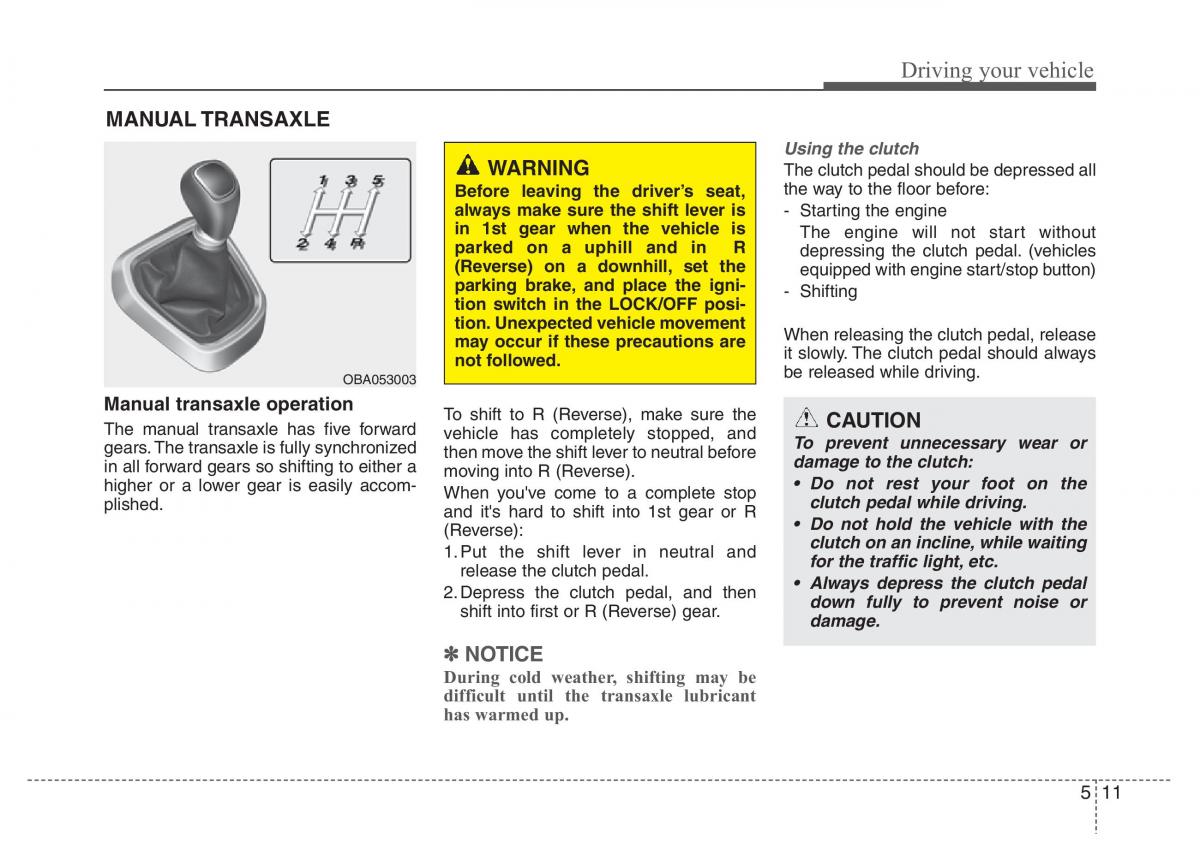 Driving your vehicle

MANUAL TRANSAXLE

1 3 5
2 4 R

OBA053003

Manual transaxle operation

The manual transaxle has five forward gears. The transaxle is fully synchronized in all forward gears so shifting to either a higher or a lower gear is easily accomplished.

WARNING
Before leaving the driver's seat, always make sure the shift lever is in 1st gear when the vehicle is parked on a uphill and in R (Reverse) on a downhill, set the parking brake, and place the ignition switch in the LOCK/OFF position. Unexpected vehicle movement may occur if these precautions are not followed.

To shift to R (Reverse), make sure the vehicle has completely stopped, and then move the shift lever to neutral before moving into R (Reverse).

When you've come to a complete stop and it's hard to shift into 1st gear or R (Reverse):

1. Put the shift lever in neutral and release the clutch pedal.
2. Depress the clutch pedal, and then shift into first or R (Reverse) gear.

✽ NOTICE
During cold weather, shifting may be difficult until the transaxle lubricant has warmed up.

Using the clutch

The clutch pedal should be depressed all the way to the floor before:

- Starting the engine
The engine will not start without depressing the clutch pedal. (vehicles equipped with engine start/stop button)
- Shifting

When releasing the clutch pedal, release it slowly. The clutch pedal should always be released while driving.

CAUTION
To prevent unnecessary wear or damage to the clutch:
• Do not rest your foot on the clutch pedal while driving.
• Do not hold the vehicle with the clutch on an incline, while waiting for the traffic light, etc.
• Always depress the clutch pedal down fully to prevent noise or damage.

5 11